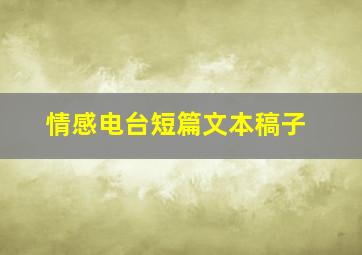 情感电台短篇文本稿子